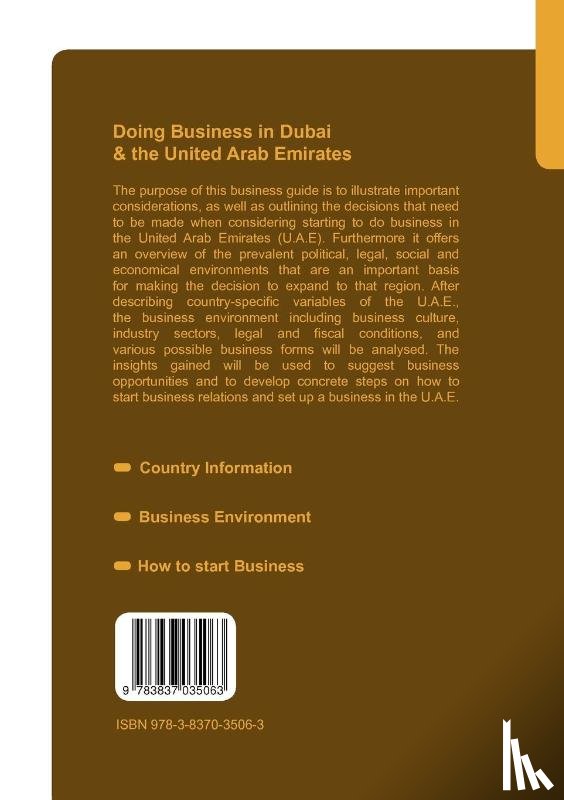 Doing Business in Dubai
& the United Arab Emirates

The purpose of this business guide is to illustrate important considerations, as well as outlining the decisions that need to be made when considering starting to do business in the United Arab Emirates (U.A.E). Furthermore it offers an overview of the prevalent political, legal, social and economical environments that are an important basis for making the decision to expand to that region. After describing country-specific variables of the U.A.E., the business environment including business culture, industry sectors, legal and fiscal conditions, and various possible business forms will be analysed. The insights gained will be used to suggest business opportunities and to develop concrete steps on how to start business relations and set up a business in the U.A.E.

Country Information

Business Environment

How to start Business

9 783837 035063

ISBN 978-3-8370-3506-3